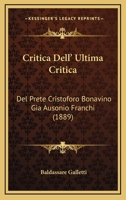 KESSINGER'S LEGACY REPRINTS

Critica Dell' Ultima Critica

Del Prete Cristoforo Bonavino Gia Ausonio Franchi (1889)

Baldassare Galletti